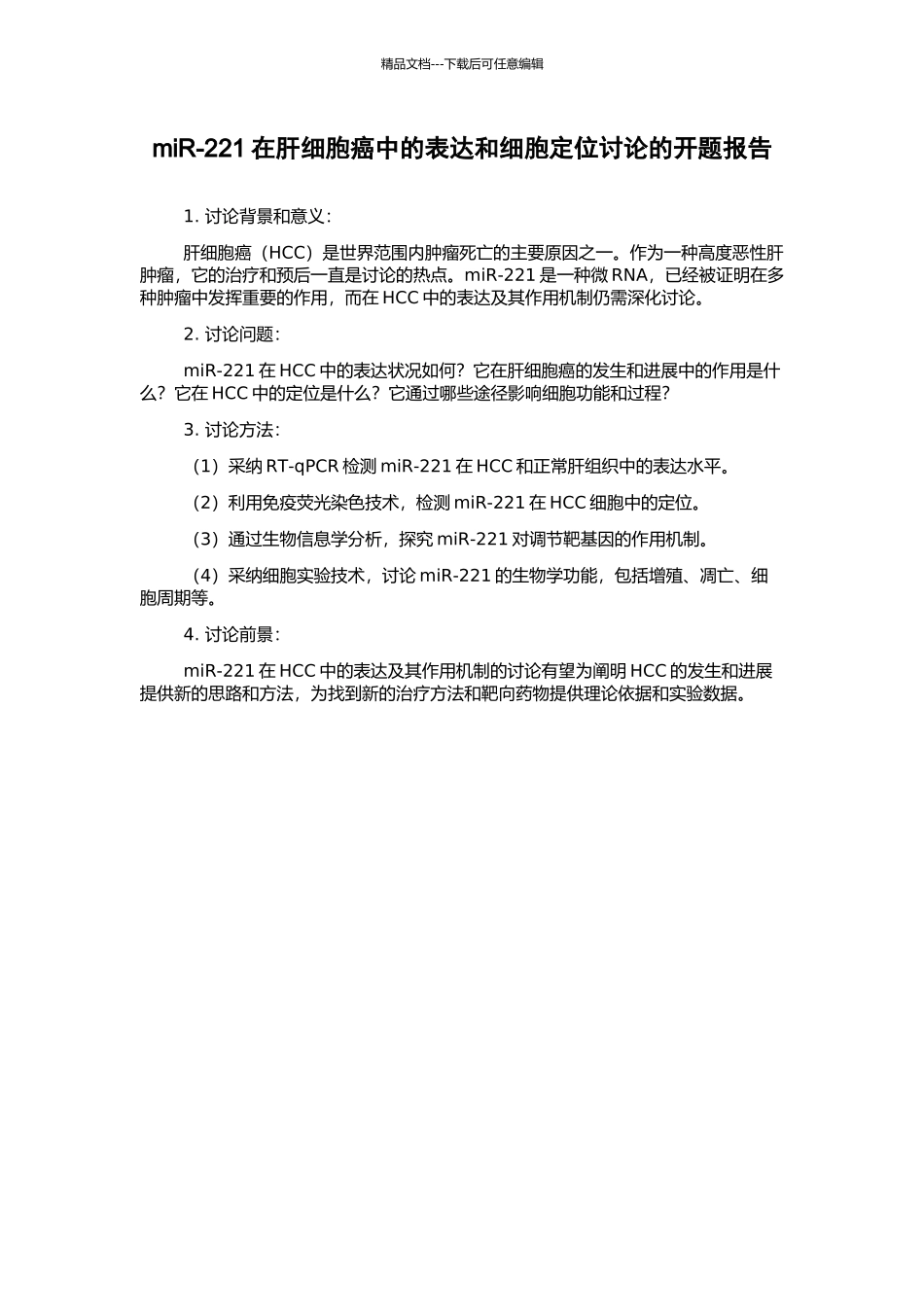 精品文档---下载后可任意编辑

miR-221 在肝细胞癌中的表达和细胞定位讨论的开题报告

1. 讨论背景和意义：

肝细胞癌（HCC）是世界范围内肿瘤死亡的主要原因之一。作为一种高度恶性肝肿瘤，它的治疗和预后一直是讨论的热点。miR-221 是一种微 RNA，已经被证明在多种肿瘤中发挥重要的作用，而在 HCC 中的表达及其作用机制仍需深化讨论。

2. 讨论问题：

miR-221 在 HCC 中的表达状况如何？它在肝细胞癌的发生和进展中的作用是什么？它在 HCC 中的定位是什么？它通过哪些途径影响细胞功能和过程？

3. 讨论方法：

（1）采纳 RT-qPCR 检测 miR-221 在 HCC 和正常肝组织中的表达水平。

（2）利用免疫荧光染色技术，检测 miR-221 在 HCC 细胞中的定位。

（3）通过生物信息学分析，探究 miR-221 对调节靶基因的作用机制。

（4）采纳细胞实验技术，讨论 miR-221 的生物学功能，包括增殖、凋亡、细胞周期等。

4. 讨论前景：

miR-221 在 HCC 中的表达及其作用机制的讨论有望为阐明 HCC 的发生和进展提供新的思路和方法，为找到新的治疗方法和靶向药物提供理论依据和实验数据。